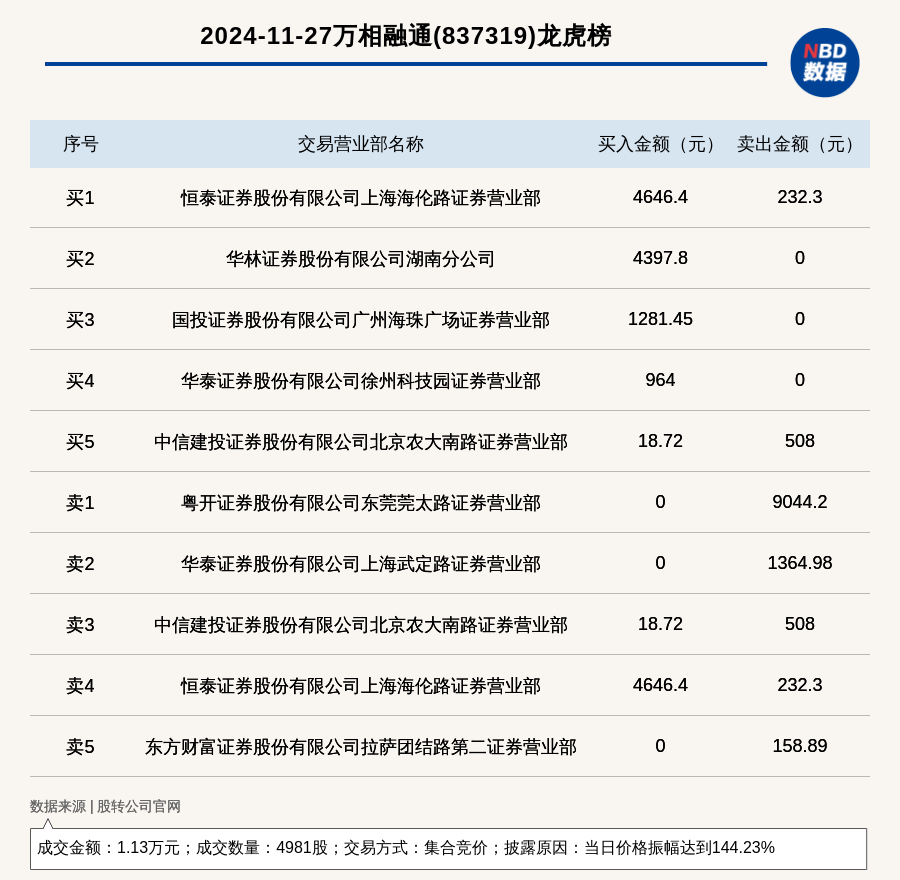 2024-11-27万相融通(837319)龙虎榜

NBD
数据

| 序号 | 交易营业部名称 | 买入金额（元） | 卖出金额（元） |
|---|---|---|---|
| 买1 | 恒泰证券股份有限公司上海海伦路证券营业部 | 4646.4 | 232.3 |
| 买2 | 华林证券股份有限公司湖南分公司 | 4397.8 | 0 |
| 买3 | 国投证券股份有限公司广州海珠广场证券营业部 | 1281.45 | 0 |
| 买4 | 华泰证券股份有限公司徐州科技园证券营业部 | 964 | 0 |
| 买5 | 中信建投证券股份有限公司北京农大南路证券营业部 | 18.72 | 508 |
| 卖1 | 粤开证券股份有限公司东莞莞太路证券营业部 | 0 | 9044.2 |
| 卖2 | 华泰证券股份有限公司上海武定路证券营业部 | 0 | 1364.98 |
| 卖3 | 中信建投证券股份有限公司北京农大南路证券营业部 | 18.72 | 508 |
| 卖4 | 恒泰证券股份有限公司上海海伦路证券营业部 | 4646.4 | 232.3 |
| 卖5 | 东方财富证券股份有限公司拉萨团结路第二证券营业部 | 0 | 158.89 |

数据来源 | 股转公司官网

成交金额：1.13万元；成交数量：4981股；交易方式：集合竞价；披露原因：当日价格振幅达到144.23%